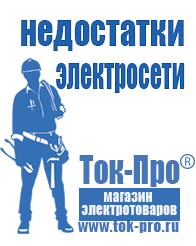 недостатки электросети

Ток-Про®
магазин электротоваров
www.tok-pro.ru